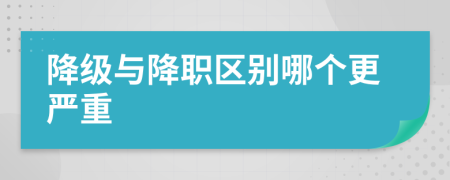 降级与降职区别哪个更严重